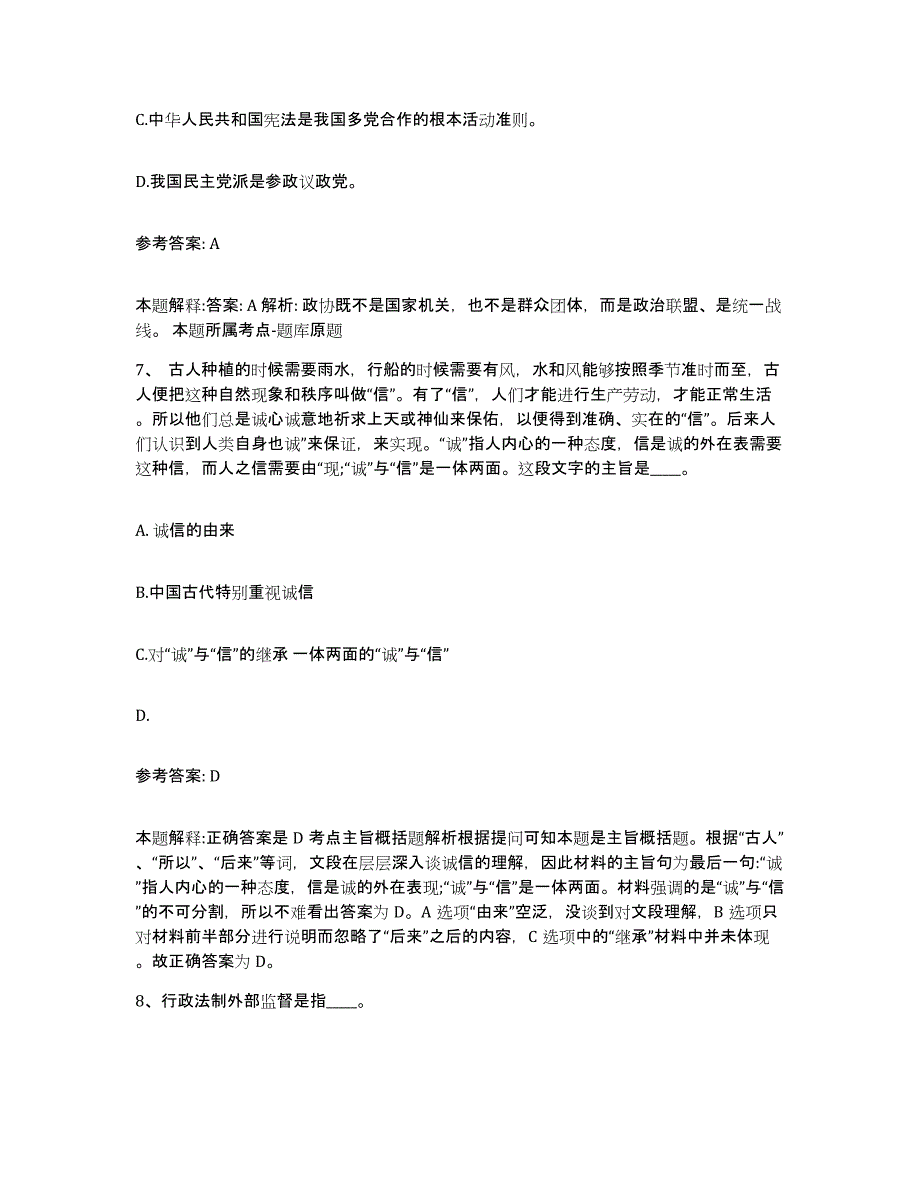 C.中华人民共和国宪法是我国多党合作的根本活动准则。

D.我国民主党派是参政议政党。

参考答案: A

本题解释:答案: A 解析: 政协既不是国家机关，也不是群众团体，而是政治联盟、是统一战线。 本题所属考点-题库原题

7、 古人种植的时候需要雨水，行船的时候需要有风，水和风能够按照季节准时而至，古人便把这种自然现象和秩序叫做“信”。有了“信”，人们才能进行生产劳动，才能正常生活。所以他们总是诚心诚意地祈求上天或神仙来保佑，以便得到准确、实在的“信”。后来人们认识到人类自身也诚”来保证，来实现。“诚”指人内心的一种态度，信是诚的外在表需要这种信，而人之信需要由“现;“诚”与“信”是一体两面。这段文字的主旨是____。

A. 诚信的由来

B.中国古代特别重视诚信

C.对“诚”与“信”的继承 一体两面的“诚”与“信”

D.

参考答案: D

本题解释:正确答案是 D 考点主旨概括题解析根据提问可知本题是主旨概括题。根据“古人”、“所以”、“后来”等词，文段在层层深入谈诚信的理解，因此材料的主旨句为最后一句:“诚”指人内心的一种态度，信是诚的外在表现;“诚”与“信”是一体两面。材料强调的是“诚”与“信”的不可分割，所以不难看出答案为 D。A 选项“由来”空泛，没谈到对文段理解，B 选项只对材料前半部分进行说明而忽略了“后来”之后的内容，C 选项中的“继承”材料中并未体现。故正确答案为 D。

8、行政法制外部监督是指____。